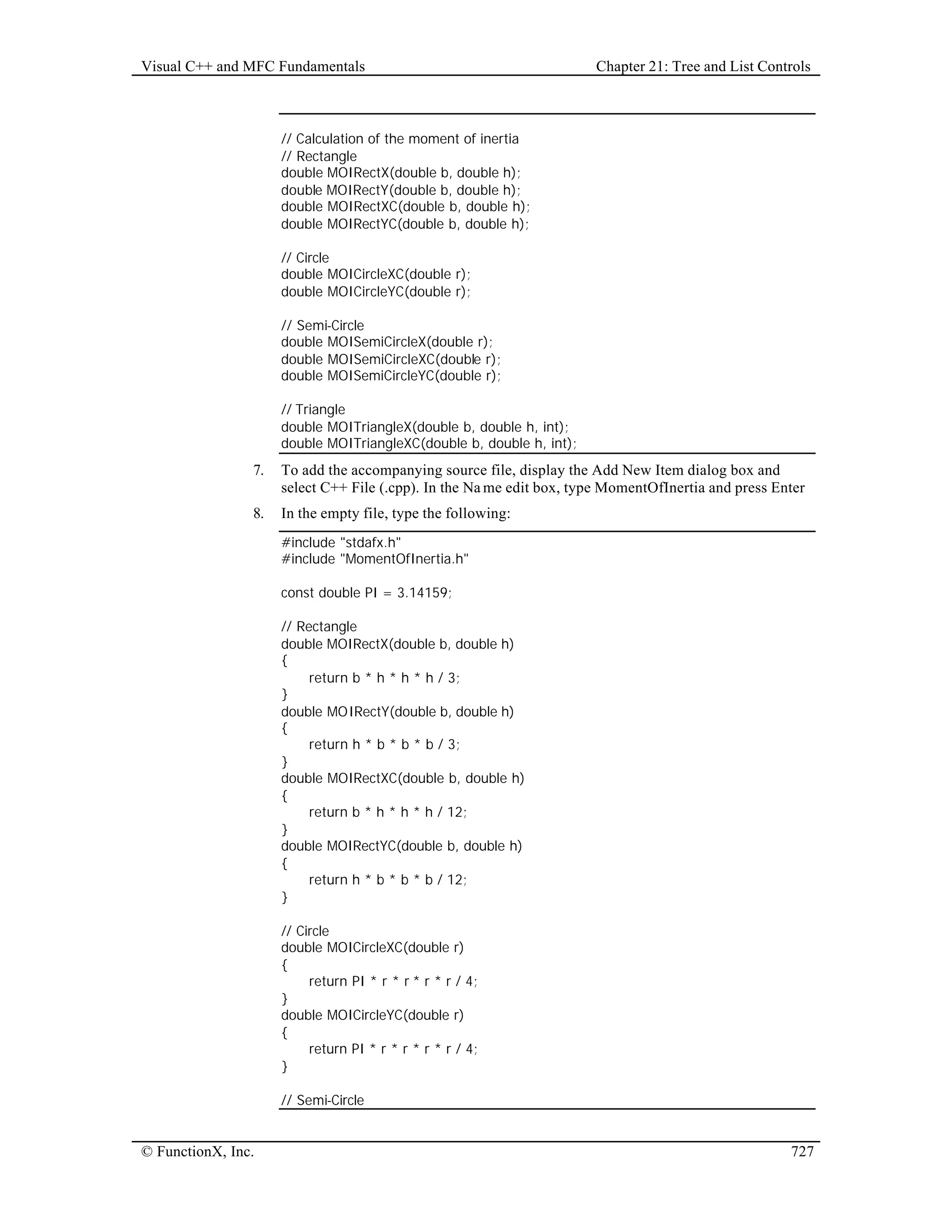 Visual C++ and MFC Fundamentals Chapter 21: Tree and List Controls

// Calculation of the moment of inertia
// Rectangle
double MOIRectX(double b, double h);
double MOIRectY(double b, double h);
double MOIRectXC(double b, double h);
double MOIRectYC(double b, double h);

// Circle
double MOICircleXC(double r);
double MOICircleYC(double r);

// Semi-Circle
double MOISemiCircleX(double r);
double MOISemiCircleXC(double r);
double MOISemiCircleYC(double r);

// Triangle
double MOITriangleX(double b, double h, int);
double MOITriangleXC(double b, double h, int);

7. To add the accompanying source file, display the Add New Item dialog box and select C++ File (.cpp). In the Na me edit box, type MomentOfInertia and press Enter

8. In the empty file, type the following:

#include "stdafx.h"
#include "MomentOfInertia.h"

const double PI = 3.14159;

// Rectangle
double MOIRectX(double b, double h)
{
    return b * h * h * h / 3;
}
double MOIRectY(double b, double h)
{
    return h * b * b * b / 3;
}
double MOIRectXC(double b, double h)
{
    return b * h * h * h / 12;
}
double MOIRectYC(double b, double h)
{
    return h * b * b * b / 12;
}

// Circle
double MOICircleXC(double r)
{
    return PI * r * r * r * r / 4;
}
double MOICircleYC(double r)
{
    return PI * r * r * r * r / 4;
}

// Semi-Circle

© FunctionX, Inc. 727